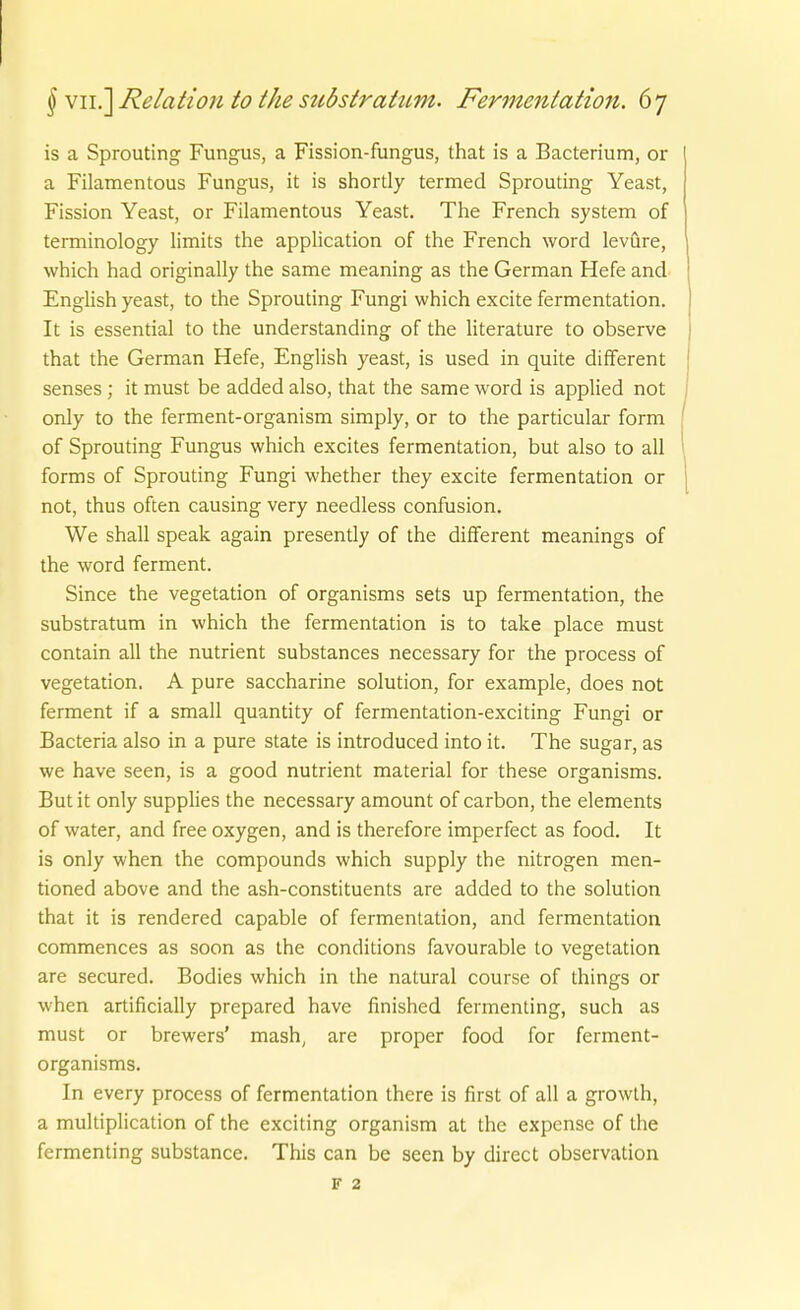 § VII.] Relation to the substratum. Fermentation. 67

is a Sprouting Fungus, a Fission-fungus, that is a Bacterium, or a Filamentous Fungus, it is shortly termed Sprouting Yeast, Fission Yeast, or Filamentous Yeast. The French system of terminology limits the application of the French word levûre, which had originally the same meaning as the German Hefe and English yeast, to the Sprouting Fungi which excite fermentation. It is essential to the understanding of the literature to observe that the German Hefe, English yeast, is used in quite different senses; it must be added also, that the same word is applied not only to the ferment-organism simply, or to the particular form of Sprouting Fungus which excites fermentation, but also to all forms of Sprouting Fungi whether they excite fermentation or not, thus often causing very needless confusion.

We shall speak again presently of the different meanings of the word ferment.

Since the vegetation of organisms sets up fermentation, the substratum in which the fermentation is to take place must contain all the nutrient substances necessary for the process of vegetation. A pure saccharine solution, for example, does not ferment if a small quantity of fermentation-exciting Fungi or Bacteria also in a pure state is introduced into it. The sugar, as we have seen, is a good nutrient material for these organisms. But it only supplies the necessary amount of carbon, the elements of water, and free oxygen, and is therefore imperfect as food. It is only when the compounds which supply the nitrogen mentioned above and the ash-constituents are added to the solution that it is rendered capable of fermentation, and fermentation commences as soon as the conditions favourable to vegetation are secured. Bodies which in the natural course of things or when artificially prepared have finished fermenting, such as must or brewers' mash, are proper food for ferment-organisms.

In every process of fermentation there is first of all a growth, a multiplication of the exciting organism at the expense of the fermenting substance. This can be seen by direct observation

F 2